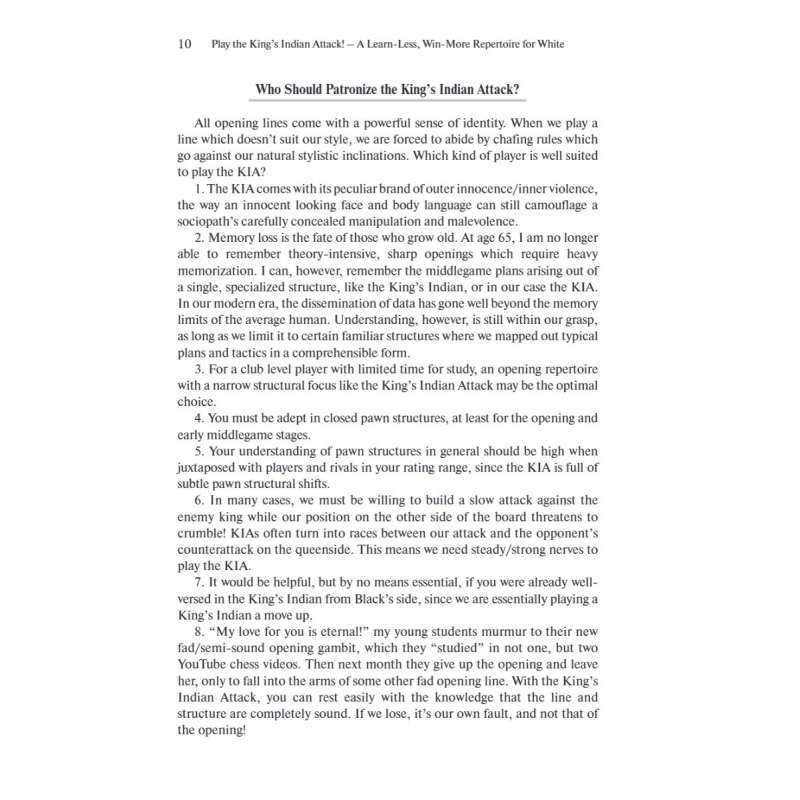 10 Play the King's Indian Attack! – A Learn-Less, Win-More Repertoire for White

Who Should Patronize the King's Indian Attack?

All opening lines come with a powerful sense of identity. When we play a line which doesn't suit our style, we are forced to abide by chafing rules which go against our natural stylistic inclinations. Which kind of player is well suited to play the KIA?

1. The KIA comes with its peculiar brand of outer innocence/inner violence, the way an innocent looking face and body language can still camouflage a sociopath's carefully concealed manipulation and malevolence.

2. Memory loss is the fate of those who grow old. At age 65, I am no longer able to remember theory-intensive, sharp openings which require heavy memorization. I can, however, remember the middlegame plans arising out of a single, specialized structure, like the King's Indian, or in our case the KIA. In our modern era, the dissemination of data has gone well beyond the memory limits of the average human. Understanding, however, is still within our grasp, as long as we limit it to certain familiar structures where we mapped out typical plans and tactics in a comprehensible form.

3. For a club level player with limited time for study, an opening repertoire with a narrow structural focus like the King's Indian Attack may be the optimal choice.

4. You must be adept in closed pawn structures, at least for the opening and early middlegame stages.

5. Your understanding of pawn structures in general should be high when juxtaposed with players and rivals in your rating range, since the KIA is full of subtle pawn structural shifts.

6. In many cases, we must be willing to build a slow attack against the enemy king while our position on the other side of the board threatens to crumble! KIAs often turn into races between our attack and the opponent's counterattack on the queenside. This means we need steady/strong nerves to play the KIA.

7. It would be helpful, but by no means essential, if you were already well-versed in the King's Indian from Black's side, since we are essentially playing a King's Indian a move up.

8. "My love for you is eternal!" my young students murmur to their new fad/semi-sound opening gambit, which they "studied" in not one, but two YouTube chess videos. Then next month they give up the opening and leave her, only to fall into the arms of some other fad opening line. With the King's Indian Attack, you can rest easily with the knowledge that the line and structure are completely sound. If we lose, it's our own fault, and not that of the opening!